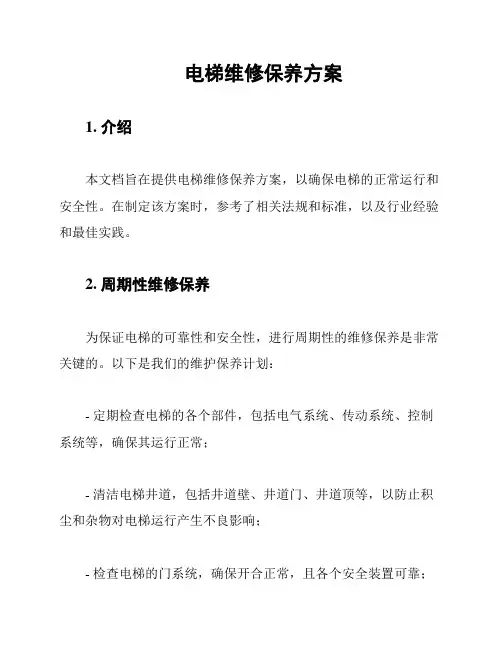 电梯维修保养方案

1. 介绍

本文档旨在提供电梯维修保养方案，以确保电梯的正常运行和安全性。在制定该方案时，参考了相关法规和标准，以及行业经验和最佳实践。

2. 周期性维修保养

为保证电梯的可靠性和安全性，进行周期性的维修保养是非常关键的。以下是我们的维护保养计划：

- 定期检查电梯的各个部件，包括电气系统、传动系统、控制系统等，确保其运行正常；

- 清洁电梯井道，包括井道壁、井道门、井道顶等，以防止积尘和杂物对电梯运行产生不良影响；

- 检查电梯的门系统，确保开合正常，且各个安全装置可靠；